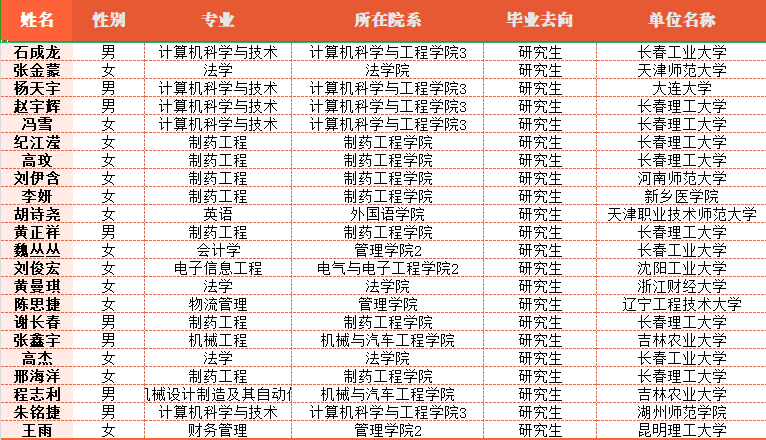 | 姓名 | 性别 | 专业 | 所在院系 | 毕业去向 | 单位名称 |
|---|---|---|---|---|---|
| 石成龙 | 男 | 计算机科学与技术 | 计算机科学与工程学院3 | 研究生 | 长春工业大学 |
| 张金蒙 | 女 | 法学 | 法学院 | 研究生 | 天津师范大学 |
| 杨天宇 | 男 | 计算机科学与技术 | 计算机科学与工程学院3 | 研究生 | 大连大学 |
| 赵宇辉 | 男 | 计算机科学与技术 | 计算机科学与工程学院3 | 研究生 | 长春理工大学 |
| 冯雪 | 女 | 计算机科学与技术 | 计算机科学与工程学院3 | 研究生 | 长春理工大学 |
| 纪江滢 | 女 | 制药工程 | 制药工程学院 | 研究生 | 长春理工大学 |
| 高玫 | 女 | 制药工程 | 制药工程学院 | 研究生 | 长春理工大学 |
| 刘伊含 | 女 | 制药工程 | 制药工程学院 | 研究生 | 河南师范大学 |
| 李妍 | 女 | 制药工程 | 制药工程学院 | 研究生 | 新乡医学院 |
| 胡诗尧 | 女 | 英语 | 外国语学院 | 研究生 | 天津职业技术师范大学 |
| 黄正祥 | 男 | 制药工程 | 制药工程学院 | 研究生 | 长春理工大学 |
| 魏丛丛 | 女 | 会计学 | 管理学院2 | 研究生 | 长春工业大学 |
| 刘俊宏 | 女 | 电子信息工程 | 电气与电子工程学院2 | 研究生 | 沈阳工业大学 |
| 黄曼琪 | 女 | 法学 | 法学院 | 研究生 | 浙江财经大学 |
| 陈思捷 | 女 | 物流管理 | 管理学院 | 研究生 | 辽宁工程技术大学 |
| 谢长春 | 男 | 制药工程 | 制药工程学院 | 研究生 | 长春理工大学 |
| 张鑫宇 | 男 | 机械工程 | 机械与汽车工程学院 | 研究生 | 吉林农业大学 |
| 高杰 | 女 | 法学 | 法学院 | 研究生 | 长春工业大学 |
| 邢海洋 | 女 | 制药工程 | 制药工程学院 | 研究生 | 长春理工大学 |
| 程志利 | 男 | 机械设计制造及其自动化 | 机械与汽车工程学院 | 研究生 | 吉林农业大学 |
| 朱铭捷 | 男 | 计算机科学与技术 | 计算机科学与工程学院3 | 研究生 | 湖州师范学院 |
| 王雨 | 女 | 财务管理 | 管理学院2 | 研究生 | 昆明理工大学 |